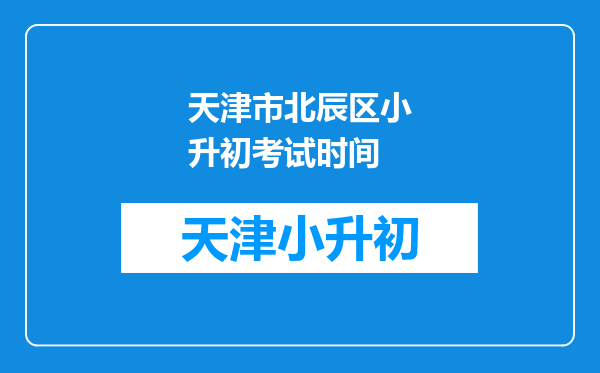 天津市北辰区小升初考试时间

天津小升初